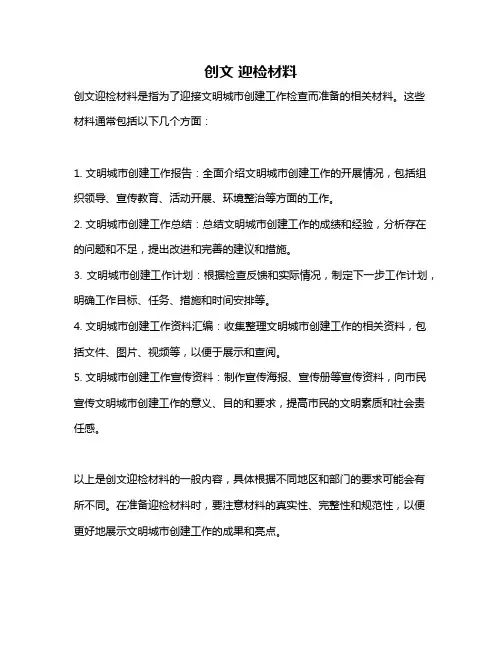 创文 迎检材料

创文迎检材料是指为了迎接文明城市创建工作检查而准备的相关材料。这些材料通常包括以下几个方面：

1. 文明城市创建工作报告：全面介绍文明城市创建工作的开展情况，包括组织领导、宣传教育、活动开展、环境整治等方面的工作。

2. 文明城市创建工作总结：总结文明城市创建工作的成绩和经验，分析存在的问题和不足，提出改进和完善的建议和措施。

3. 文明城市创建工作计划：根据检查反馈和实际情况，制定下一步工作计划，明确工作目标、任务、措施和时间安排等。

4. 文明城市创建工作资料汇编：收集整理文明城市创建工作的相关资料，包括文件、图片、视频等，以便于展示和查阅。

5. 文明城市创建工作宣传资料：制作宣传海报、宣传册等宣传资料，向市民宣传文明城市创建工作的意义、目的和要求，提高市民的文明素质和社会责任感。

以上是创文迎检材料的一般内容，具体根据不同地区和部门的要求可能会有所不同。在准备迎检材料时，要注意材料的真实性、完整性和规范性，以便更好地展示文明城市创建工作的成果和亮点。